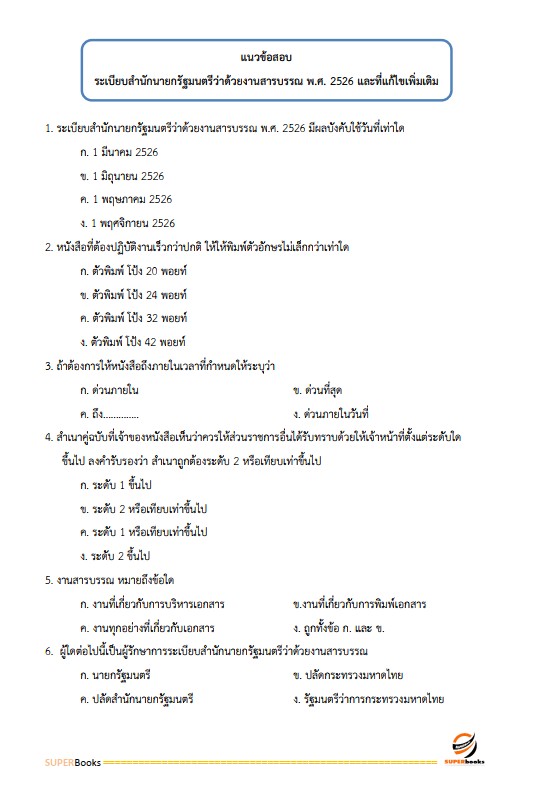 แนวข้อสอบ
ระเบียบสำนักนายกรัฐมนตรีว่าด้วยงานสารบรรณ พ.ศ. 2526 และที่แก้ไขเพิ่มเติม

1. ระเบียบสำนักนายกรัฐมนตรีว่าด้วยงานสารบรรณ พ.ศ. 2526 มีผลบังคับใช้วันที่เท่าใด

ก. 1 มีนาคม 2526

ข. 1 มิถุนายน 2526

ค. 1 พฤษภาคม 2526

ง. 1 พฤศจิกายน 2526

2. หนังสือที่ต้องปฏิบัติงานเร็วกว่าปกติ ให้ให้พิมพ์ตัวอักษรไม่เล็กกว่าเท่าใด

ก. ตัวพิมพ์ โป้ง 20 พอยท์

ข. ตัวพิมพ์ โป้ง 24 พอยท์

ค. ตัวพิมพ์ โป้ง 32 พอยท์

ง. ตัวพิมพ์ โป้ง 42 พอยท์

3. ถ้าต้องการให้หนังสือถึงภายในเวลาที่กำหนดให้ระบุว่า

ก. ด่วนภายใน

ข. ด่วนที่สุด

ค. ถึง..............

ง. ด่วนภายในวันที่

4. สำเนาคู่ฉบับที่เจ้าของหนังสือเห็นว่าควรให้ส่วนราชการอื่นได้รับทราบด้วยให้เจ้าหน้าที่ตั้งแต่ระดับใดขึ้นไป ลงคำรับรองว่า สำเนาถูกต้องระดับ 2 หรือเทียบเท่าขึ้นไป

ก. ระดับ 1 ขึ้นไป

ข. ระดับ 2 หรือเทียบเท่าขึ้นไป

ค. ระดับ 1 หรือเทียบเท่าขึ้นไป

ง. ระดับ 2 ขึ้นไป

5. งานสารบรรณ หมายถึงข้อใด

ก. งานที่เกี่ยวกับการบริหารเอกสาร

ข.งานที่เกี่ยวกับการพิมพ์เอกสาร

ค. งานทุกอย่างที่เกี่ยวกับเอกสาร

ง. ถูกทั้งข้อ ก. และ ข.

6. ผู้ใดต่อไปนี้เป็นผู้รักษาการระเบียบสำนักนายกรัฐมนตรีว่าด้วยงานสารบรรณ

ก. นายกรัฐมนตรี

ข. ปลัดกระทรวงมหาดไทย

ค. ปลัดสำนักนายกรัฐมนตรี

ง. รัฐมนตรีว่าการกระทรวงมหาดไทย

SUPERBooks
SUPERbooks